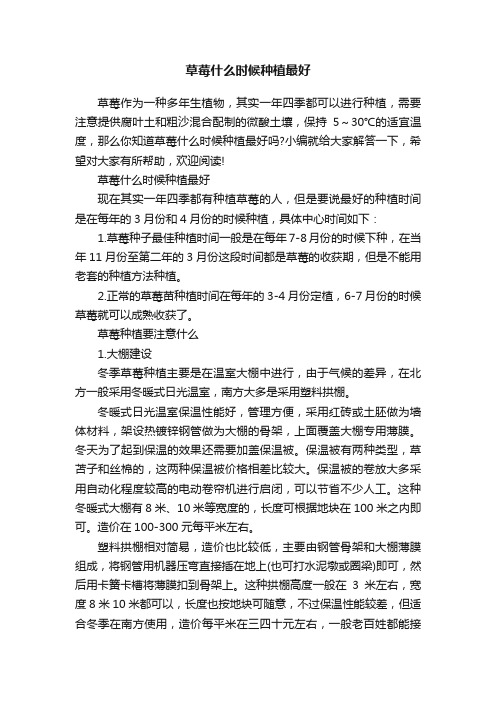 草莓什么时候种植最好

草莓作为一种多年生植物，其实一年四季都可以进行种植，需要注意提供腐叶土和粗沙混合配制的微酸土壤，保持 5～30°C的适宜温度，那么你知道草莓什么时候种植最好吗?小编就给大家解答一下，希望对大家有所帮助，欢迎阅读!

草莓什么时候种植最好

现在其实一年四季都有种植草莓的人，但是要说最好的种植时间是在每年的 3 月份和 4 月份的时候种植，具体中心时间如下：

1.草莓种子最佳种植时间一般是在每年 7-8 月份的时候下种，在当年 11 月份至第二年的 3 月份这段时间都是草莓的收获期，但是不能用老套的种植方法种植。

2.正常的草莓苗种植时间在每年的 3-4 月份定植，6-7 月份的时候草莓就可以成熟收获了。

草莓种植要注意什么

1.大棚建设

冬季草莓种植主要是在温室大棚中进行，由于气候的差异，在北方一般采用冬暖式日光温室，南方大多是采用塑料拱棚。

冬暖式日光温室保温性能好，管理方便，采用红砖或土胚做为墙体材料，架设热镀锌钢管做为大棚的骨架，上面覆盖大棚专用薄膜。冬天为了起到保温的效果还需要加盖保温被。保温被有两种类型，草苫子和丝棉的，这两种保温被价格相差比较大。保温被的卷放大多采用自动化程度较高的电动卷帘机进行启闭，可以节省不少人工。这种冬暖式大棚有 8 米、10 米等宽度的，长度可根据地块在 100 米之内即可。造价在 100-300 元每平米左右。

塑料拱棚相对简易，造价也比较低，主要由钢管骨架和大棚薄膜组成，将钢管用机器压弯直接插在地上(也可打水泥墩或圈梁)即可，然后用卡簧卡槽将薄膜扣到骨架上。这种拱棚高度一般在 3 米左右，宽度 8 米 10 米都可以，长度也按地块可随意，不过保温性能较差，但适合冬季在南方使用，造价每平米在三四十元左右，一般老百姓都能接